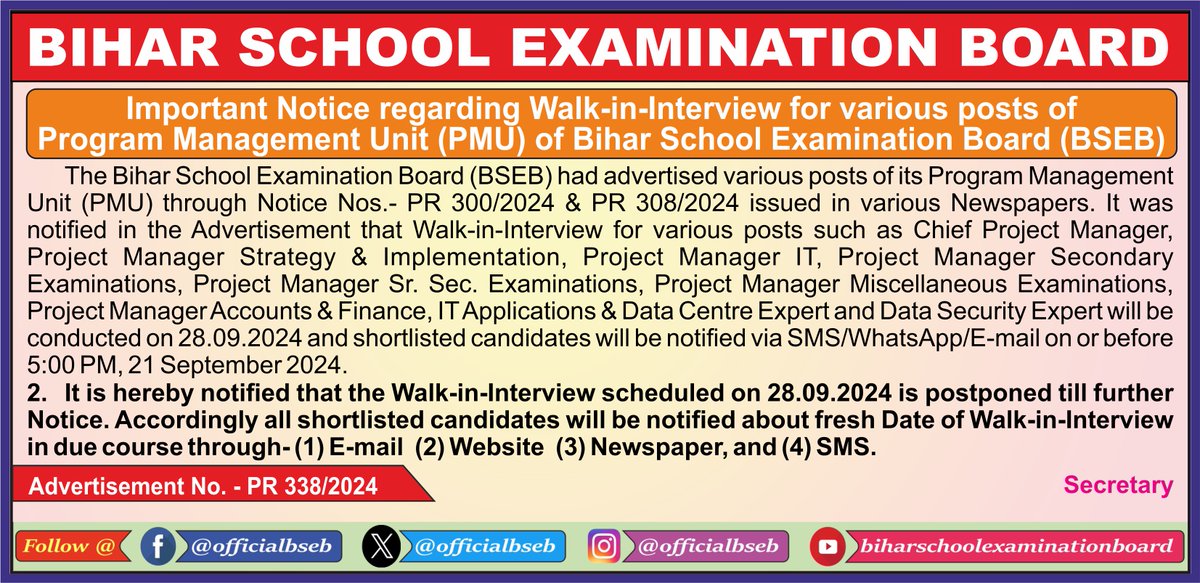 BIHAR SCHOOL EXAMINATION BOARD

Important Notice regarding Walk-in-Interview for various posts of Program Management Unit (PMU) of Bihar School Examination Board (BSEB)

The Bihar School Examination Board (BSEB) had advertised various posts of its Program Management Unit (PMU) through Notice Nos.- PR 300/2024 & PR 308/2024 issued in various Newspapers. It was notified in the Advertisement that Walk-in-Interview for various posts such as Chief Project Manager, Project Manager Strategy & Implementation, Project Manager IT, Project Manager Secondary Examinations, Project Manager Sr. Sec. Examinations, Project Manager Miscellaneous Examinations, Project Manager Accounts & Finance, IT Applications & Data Centre Expert and Data Security Expert will be conducted on 28.09.2024 and shortlisted candidates will be notified via SMS/WhatsApp/E-mail on or before 5:00 PM, 21 September 2024.

2. It is hereby notified that the Walk-in-Interview scheduled on 28.09.2024 is postponed till further Notice. Accordingly all shortlisted candidates will be notified about fresh Date of Walk-in-Interview in due course through- (1) E-mail (2) Website (3) Newspaper, and (4) SMS.

Advertisement No. - PR 338/2024

Secretary

Follow @ @officialbseb @officialbseb @officialbseb biharschoolexaminationboard